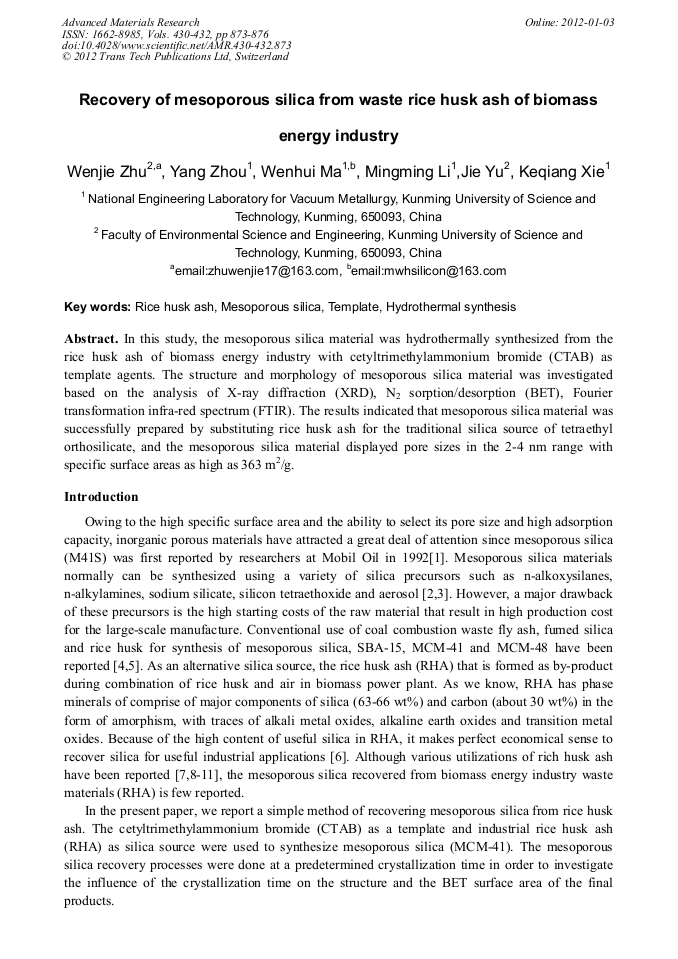 Advanced Materials Research
ISSN: 1662-8985, Vols. 430-432, pp 873-876
doi:10.4028/www.scientific.net/AMR.430-432.873
© 2012 Trans Tech Publications Ltd, Switzerland

Online: 2012-01-03

Recovery of mesoporous silica from waste rice husk ash of biomass energy industry

Wenjie Zhu$^{2,a}$, Yang Zhou$^{1}$, Wenhui Ma$^{1,b}$, Mingming Li$^{1}$,Jie Yu$^{2}$, Keqiang Xie$^{1}$

$^{1}$ National Engineering Laboratory for Vacuum Metallurgy, Kunming University of Science and Technology, Kunming, 650093, China
$^{2}$ Faculty of Environmental Science and Engineering, Kunming University of Science and Technology, Kunming, 650093, China
$^{a}$email:zhuwenjie17@163.com, $^{b}$email:mwhsilicon@163.com

Key words: Rice husk ash, Mesoporous silica, Template, Hydrothermal synthesis

Abstract. In this study, the mesoporous silica material was hydrothermally synthesized from the rice husk ash of biomass energy industry with cetyltrimethylammonium bromide (CTAB) as template agents. The structure and morphology of mesoporous silica material was investigated based on the analysis of X-ray diffraction (XRD), $N_2$ sorption/desorption (BET), Fourier transformation infra-red spectrum (FTIR). The results indicated that mesoporous silica material was successfully prepared by substituting rice husk ash for the traditional silica source of tetraethyl orthosilicate, and the mesoporous silica material displayed pore sizes in the 2-4 nm range with specific surface areas as high as 363 $m^2$/g.

Introduction

Owing to the high specific surface area and the ability to select its pore size and high adsorption capacity, inorganic porous materials have attracted a great deal of attention since mesoporous silica (M41S) was first reported by researchers at Mobil Oil in 1992[1]. Mesoporous silica materials normally can be synthesized using a variety of silica precursors such as n-alkoxysilanes, n-alkylamines, sodium silicate, silicon tetraethoxide and aerosol [2,3]. However, a major drawback of these precursors is the high starting costs of the raw material that result in high production cost for the large-scale manufacture. Conventional use of coal combustion waste fly ash, fumed silica and rice husk for synthesis of mesoporous silica, SBA-15, MCM-41 and MCM-48 have been reported [4,5]. As an alternative silica source, the rice husk ash (RHA) that is formed as by-product during combination of rice husk and air in biomass power plant. As we know, RHA has phase minerals of comprise of major components of silica (63-66 wt%) and carbon (about 30 wt%) in the form of amorphism, with traces of alkali metal oxides, alkaline earth oxides and transition metal oxides. Because of the high content of useful silica in RHA, it makes perfect economical sense to recover silica for useful industrial applications [6]. Although various utilizations of rich husk ash have been reported [7,8-11], the mesoporous silica recovered from biomass energy industry waste materials (RHA) is few reported.

In the present paper, we report a simple method of recovering mesoporous silica from rice husk ash. The cetyltrimethylammonium bromide (CTAB) as a template and industrial rice husk ash (RHA) as silica source were used to synthesize mesoporous silica (MCM-41). The mesoporous silica recovery processes were done at a predetermined crystallization time in order to investigate the influence of the crystallization time on the structure and the BET surface area of the final products.